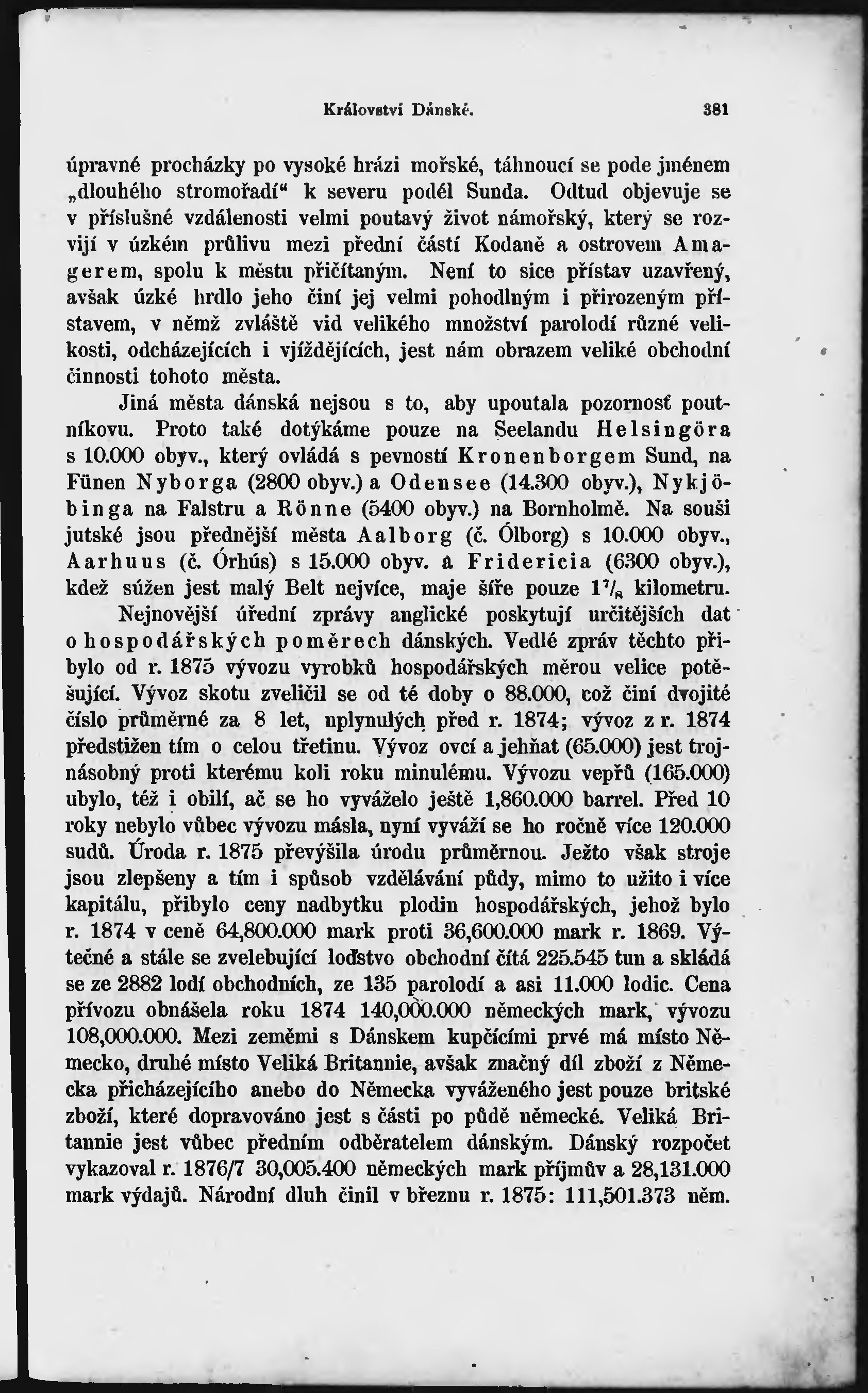 Království Dánské. 381

úpravné procházky po vysoké hrázi mořské, táhnoucí se pode jménem „dlouhého stromořadí“ k severu podél Sunda. Odtud objevuje se v příslušné vzdálenosti velmi poutavý život námořský, který se rozvijí v úzkém průlivu mezi přední částí Kodaně a ostrovem Amagerem, spolu k městu přičítaným. Není to sice přístav uzavřený, avšak úzké hrdlo jeho činí jej velmi pohodlným i přirozeným přístavem, v němž zvláště vid velikého množství parolodí různé velikosti, odcházejících i vjíždějících, jest nám obrazem veliké obchodní činnosti tohoto města.

Jiná města dánská nejsou s to, aby upoutala pozornosť poutníkovu. Proto také dotýkáme pouze na Seelandu Helsingöra s 10.000 obyv., který ovládá s pevností Kronenborgem Sund, na Fünen Nyborga (2800 obyv.) a Odensee (14.300 obyv.), Nykjöbinga na Falstru a Rönne (5400 obyv.) na Bornholmě. Na souši jutské jsou přednější města Aalborg (č. Ólborg) s 10.000 obyv., Aarhuus (č. Órhús) s 15.000 obyv. a Fridericia (6300 obyv.), kdež súžen jest malý Belt nejvíce, maje šíře pouze $1\frac{7}{8}$ kilometru.

Nejnovější úřední zprávy anglické poskytují určitějších dat o hospodářských poměrech dánských. Vedlé zpráv těchto přibylo od r. 1875 vývozu vyrobků hospodářských měrou velice potěšující. Vývoz skotu zveličil se od té doby o 88.000, což činí dvojité číslo průměrné za 8 let, uplynulých před r. 1874; vývoz z r. 1874 předstižen tím o celou třetinu. Vývoz ovcí a jehňat (65.000) jest trojnásobný proti kterému koli roku minulému. Vývozu vepřů (165.000) ubylo, též i obilí, ač se ho vyváželo ještě 1,860.000 barrel. Před 10 roky nebylo vůbec vývozu másla, nyní vyváží se ho ročně více 120.000 sudů. Úroda r. 1875 převýšila úrodu průměrnou. Ježto však stroje jsou zlepšeny a tím i spůsob vzdělávání půdy, mimo to užito i více kapitálu, přibylo ceny nadbytku plodin hospodářských, jehož bylo r. 1874 v ceně 64,800.000 mark proti 36,600.000 mark r. 1869. Výtečné a stále se zvelebující loďstvo obchodní čítá 225.545 tun a skládá se ze 2882 lodí obchodních, ze 135 parolodí a asi 11.000 lodic. Cena přívozu obnášela roku 1874 140,000.000 německých mark, vývozu 108,000.000. Mezi zeměmi s Dánskem kupčícími prvé má místo Německo, druhé místo Veliká Britannie, avšak značný díl zboží z Německa přicházejícího anebo do Německa vyváženého jest pouze britské zboží, které dopravováno jest s části po půdě německé. Veliká Britannie jest vůbec předním odběratelem dánským. Dánský rozpočet vykazoval r. 1876/7 30,005.400 německých mark příjmův a 28,131.000 mark výdajů. Národní dluh činil v březnu r. 1875: 111,501.373 něm.